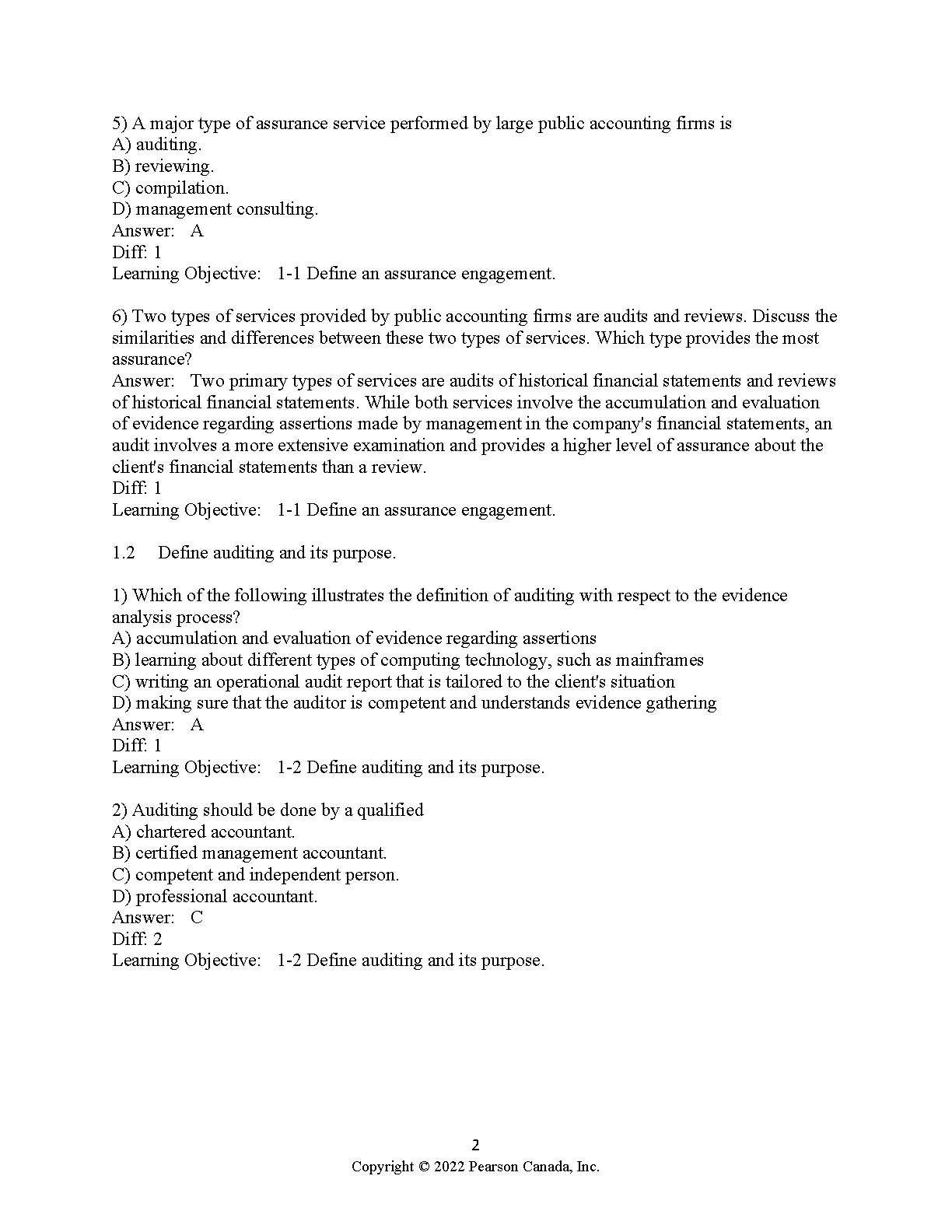 5) A major type of assurance service performed by large public accounting firms is
A) auditing.
B) reviewing.
C) compilation.
D) management consulting.
Answer: A
Diff: 1
Learning Objective: 1-1 Define an assurance engagement.

6) Two types of services provided by public accounting firms are audits and reviews. Discuss the similarities and differences between these two types of services. Which type provides the most assurance?
Answer: Two primary types of services are audits of historical financial statements and reviews of historical financial statements. While both services involve the accumulation and evaluation of evidence regarding assertions made by management in the company's financial statements, an audit involves a more extensive examination and provides a higher level of assurance about the client's financial statements than a review.
Diff: 1
Learning Objective: 1-1 Define an assurance engagement.

1.2 Define auditing and its purpose.

1) Which of the following illustrates the definition of auditing with respect to the evidence analysis process?
A) accumulation and evaluation of evidence regarding assertions
B) learning about different types of computing technology, such as mainframes
C) writing an operational audit report that is tailored to the client's situation
D) making sure that the auditor is competent and understands evidence gathering
Answer: A
Diff: 1
Learning Objective: 1-2 Define auditing and its purpose.

2) Auditing should be done by a qualified
A) chartered accountant.
B) certified management accountant.
C) competent and independent person.
D) professional accountant.
Answer: C
Diff: 2
Learning Objective: 1-2 Define auditing and its purpose.

2
Copyright © 2022 Pearson Canada, Inc.